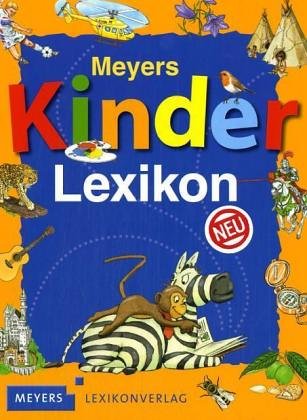 Meyers
Kinder
Lexikon

NEU

MEYERS LEXIKONVERLAG